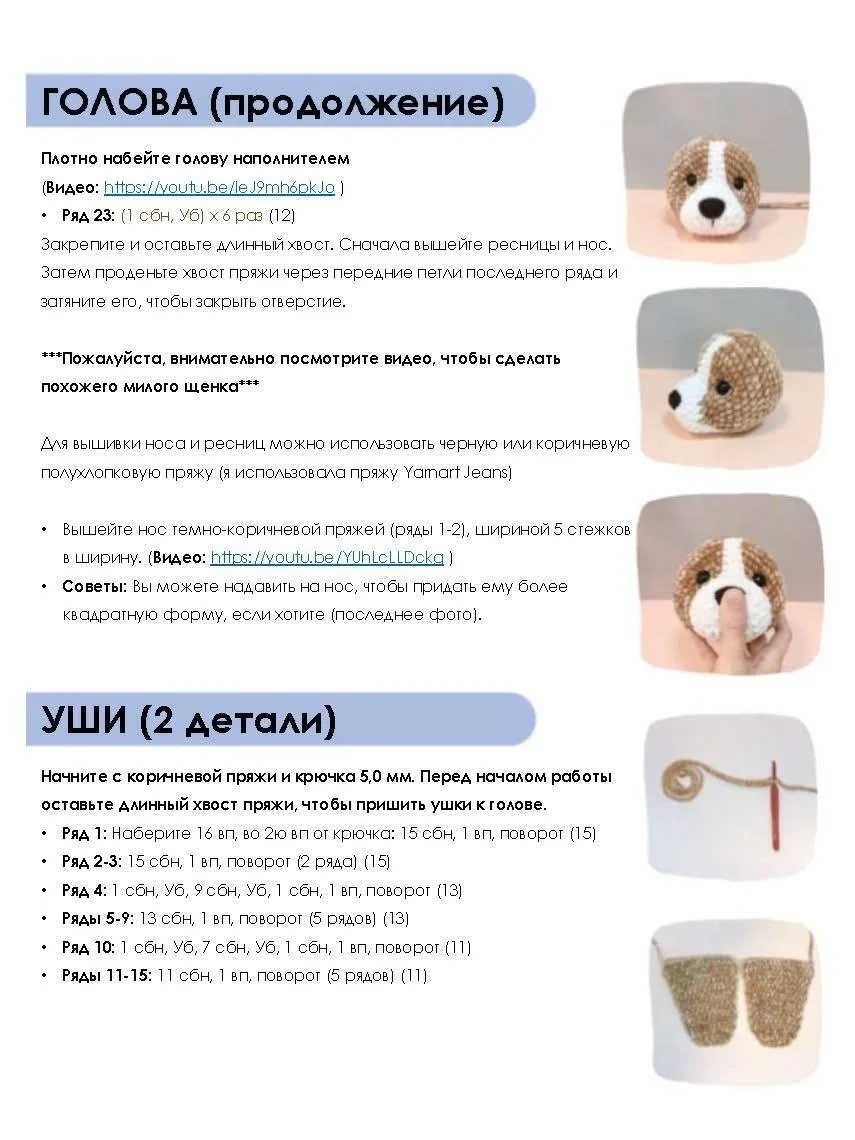 ГОЛОВА (продолжение)

Плотно набейте голову наполнителем
(Видео: https://youtu.be/leJ9mh6pkJo )
• Ряд 23: (1 сбн, Уб) x 6 раз (12)
Закрепите и оставьте длинный хвост. Сначала вышейте ресницы и нос. Затем проденьте хвост пряжи через передние петли последнего ряда и затяните его, чтобы закрыть отверстие.

***Пожалуйста, внимательно посмотрите видео, чтобы сделать похожего милого щенка***

Для вышивки носа и ресниц можно использовать черную или коричневую полухлопковую пряжу (я использовала пряжу Yarnart Jeans)

• Вышейте нос темно-коричневой пряжей (ряды 1-2), шириной 5 стежков в ширину. (Видео: https://youtu.be/YUhLcLLDckg )
• Советы: Вы можете надавить на нос, чтобы придать ему более квадратную форму, если хотите (последнее фото).

УШИ (2 детали)

Начните с коричневой пряжи и крючка 5,0 мм. Перед началом работы оставьте длинный хвост пряжи, чтобы пришить ушки к голове.
• Ряд 1: Наберите 16 вп, во 2ю вп от крючка: 15 сбн, 1 вп, поворот (15)
• Ряд 2-3: 15 сбн, 1 вп, поворот (2 ряда) (15)
• Ряд 4: 1 сбн, Уб, 9 сбн, Уб, 1 сбн, 1 вп, поворот (13)
• Ряды 5-9: 13 сбн, 1 вп, поворот (5 рядов) (13)
• Ряд 10: 1 сбн, Уб, 7 сбн, Уб, 1 сбн, 1 вп, поворот (11)
• Ряды 11-15: 11 сбн, 1 вп, поворот (5 рядов) (11)